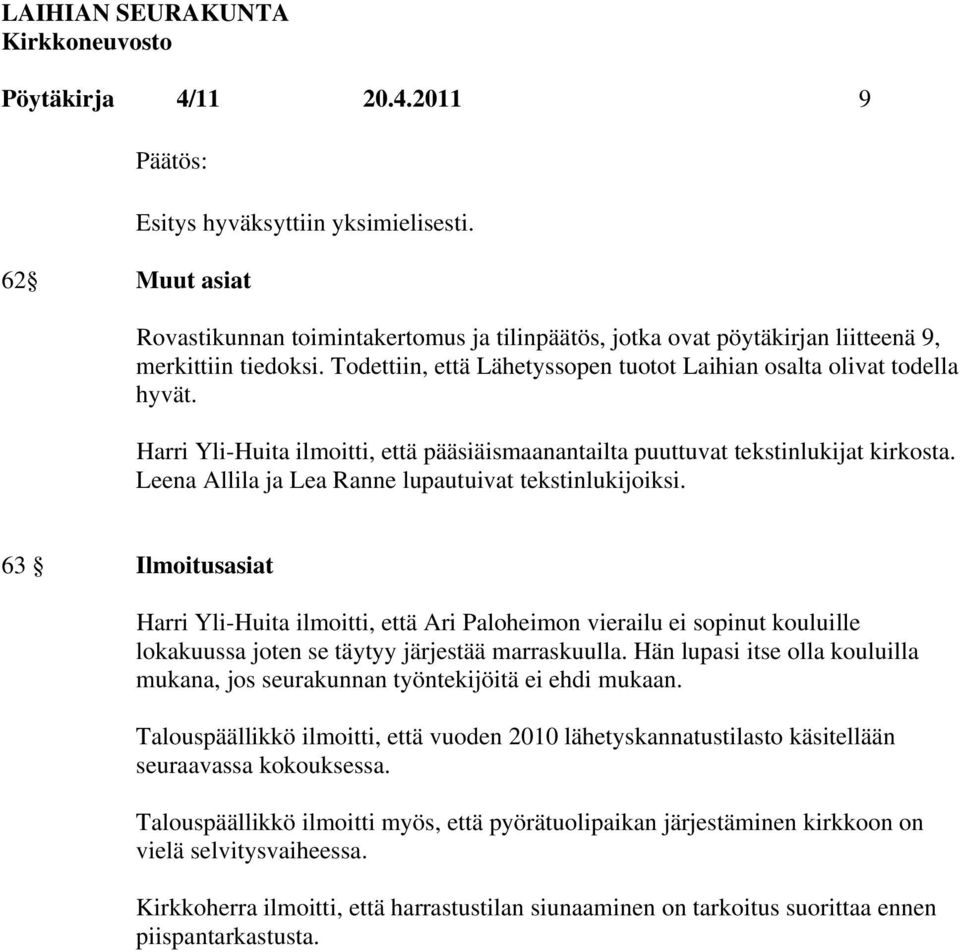 LAIHIAN SEURAKUNTA
Kirkkoneuvosto

Pöytäkirja 4/11 20.4.2011 9

Päätös:

Esitys hyväksyttiin yksimielisesti.

62§ Muut asiat

Rovastikunnan toimintakertomus ja tilinpäätös, jotka ovat pöytäkirjan liitteenä 9, merkittiin tiedoksi. Todettiin, että Lähetyssopen tuotot Laihian osalta olivat todella hyvät.

Harri Yli-Huita ilmoitti, että pääsiäismaanantailta puuttuvat tekstinlukijat kirkosta. Leena Allila ja Lea Ranne lupautuivat tekstinlukijoiksi.

63 § Ilmoitusasiat

Harri Yli-Huita ilmoitti, että Ari Paloheimon vierailu ei sopinut kouluille lokakuussa joten se täytyy järjestää marraskuulla. Hän lupasi itse olla kouluilla mukana, jos seurakunnan työntekijöitä ei ehdi mukaan.

Talouspäällikkö ilmoitti, että vuoden 2010 lähetyskannatustilasto käsitellään seuraavassa kokouksessa.

Talouspäällikkö ilmoitti myös, että pyörätuolipaikan järjestäminen kirkkoon on vielä selvitysvaiheessa.

Kirkkoherra ilmoitti, että harrastustilan siunaaminen on tarkoitus suorittaa ennen piispantarkastusta.